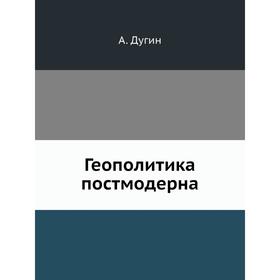 А. Дугин

Геополитика постмодерна